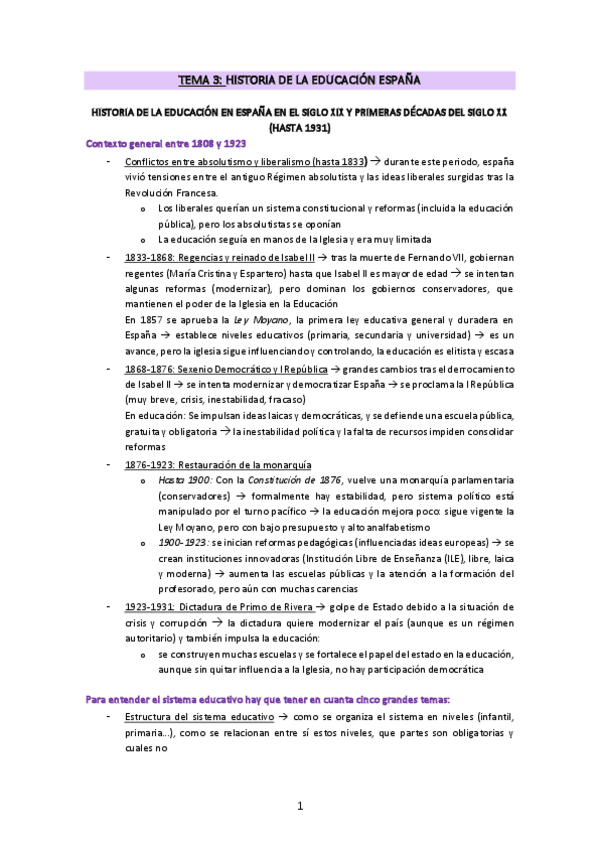 TEMA 3: HISTORIA DE LA EDUCACIÓN ESPAÑA

HISTORIA DE LA EDUCACIÓN EN ESPAÑA EN EL SIGLO XIX Y PRIMERAS DÉCADAS DEL SIGLO XX (HASTA 1931)

Contexto general entre 1808 y 1923

- Conflictos entre absolutismo y liberalismo (hasta 1833) → durante este periodo, españa vivió tensiones entre el antiguo Régimen absolutista y las ideas liberales surgidas tras la Revolución Francesa.
  o Los liberales querían un sistema constitucional y reformas (incluida la educación pública), pero los absolutistas se oponían
  o La educación seguía en manos de la Iglesia y era muy limitada
- 1833-1868: Regencias y reinado de Isabel II → tras la muerte de Fernando VII, gobiernan regentes (María Cristina y Espartero) hasta que Isabel II es mayor de edad → se intentan algunas reformas (modernizar), pero dominan los gobiernos conservadores, que mantienen el poder de la Iglesia en la Educación
  En 1857 se aprueba la Ley Moyano, la primera ley educativa general y duradera en España → establece niveles educativos (primaria, secundaria y universidad) → es un avance, pero la iglesia sigue influenciando y controlando, la educación es elitista y escasa
- 1868-1876: Sexenio Democrático y I República → grandes cambios tras el derrocamiento de Isabel II → se intenta modernizar y democratizar España → se proclama la I República (muy breve, crisis, inestabilidad, fracaso)
  En educación: Se impulsan ideas laicas y democráticas, y se defiende una escuela pública, gratuita y obligatoria → la inestabilidad política y la falta de recursos impiden consolidar reformas
- 1876-1923: Restauración de la monarquía
  o Hasta 1900: Con la Constitución de 1876, vuelve una monarquía parlamentaria (conservadores) → formalmente hay estabilidad, pero sistema político está manipulado por el turno pacífico → la educación mejora poco: sigue vigente la Ley Moyano, pero con bajo presupuesto y alto analfabetismo
  o 1900-1923: se inician reformas pedagógicas (influenciadas ideas europeas) → se crean instituciones innovadoras (Institución Libre de Enseñanza (ILE), libre, laica y moderna) → aumenta las escuelas públicas y la atención a la formación del profesorado, pero aún con muchas carencias
- 1923-1931: Dictadura de Primo de Rivera → golpe de Estado debido a la situación de crisis y corrupción → la dictadura quiere modernizar el país (aunque es un régimen autoritario) y también impulsa la educación:
  o se construyen muchas escuelas y se fortalece el papel del estado en la educación, aunque sin quitar influencia a la Iglesia, no hay participación democrática

Para entender el sistema educativo hay que tener en cuanta cinco grandes temas:

- Estructura del sistema educativo → como se organiza el sistema en niveles (infantil, primaria...), como se relacionan entre sí estos niveles, que partes son obligatorias y cuales no

1